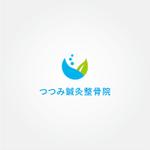 つつみ鍼灸整骨院